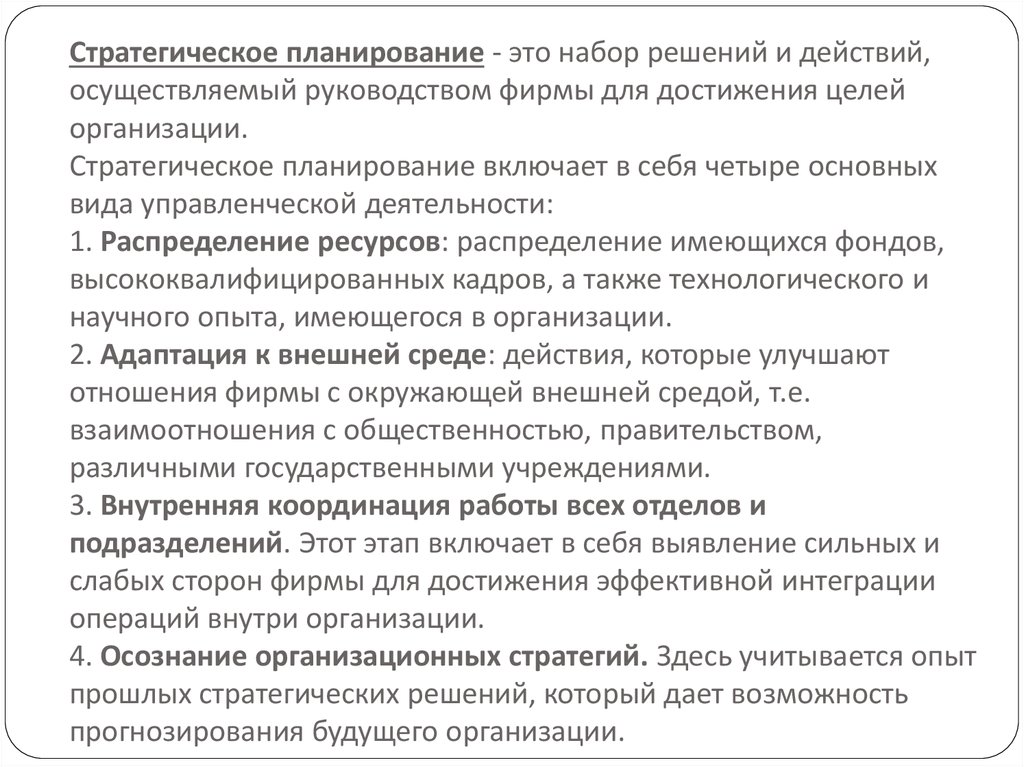 Стратегическое планирование - это набор решений и действий, осуществляемый руководством фирмы для достижения целей организации.
Стратегическое планирование включает в себя четыре основных вида управленческой деятельности:
1. Распределение ресурсов: распределение имеющихся фондов, высококвалифицированных кадров, а также технологического и научного опыта, имеющегося в организации.
2. Адаптация к внешней среде: действия, которые улучшают отношения фирмы с окружающей внешней средой, т.е. взаимоотношения с общественностью, правительством, различными государственными учреждениями.
3. Внутренняя координация работы всех отделов и подразделений. Этот этап включает в себя выявление сильных и слабых сторон фирмы для достижения эффективной интеграции операций внутри организации.
4. Осознание организационных стратегий. Здесь учитывается опыт прошлых стратегических решений, который дает возможность прогнозирования будущего организации.